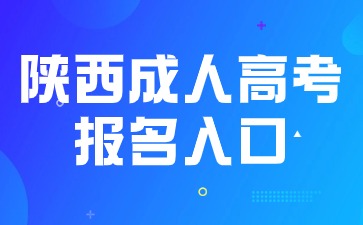 陕西成人高考
报名入口